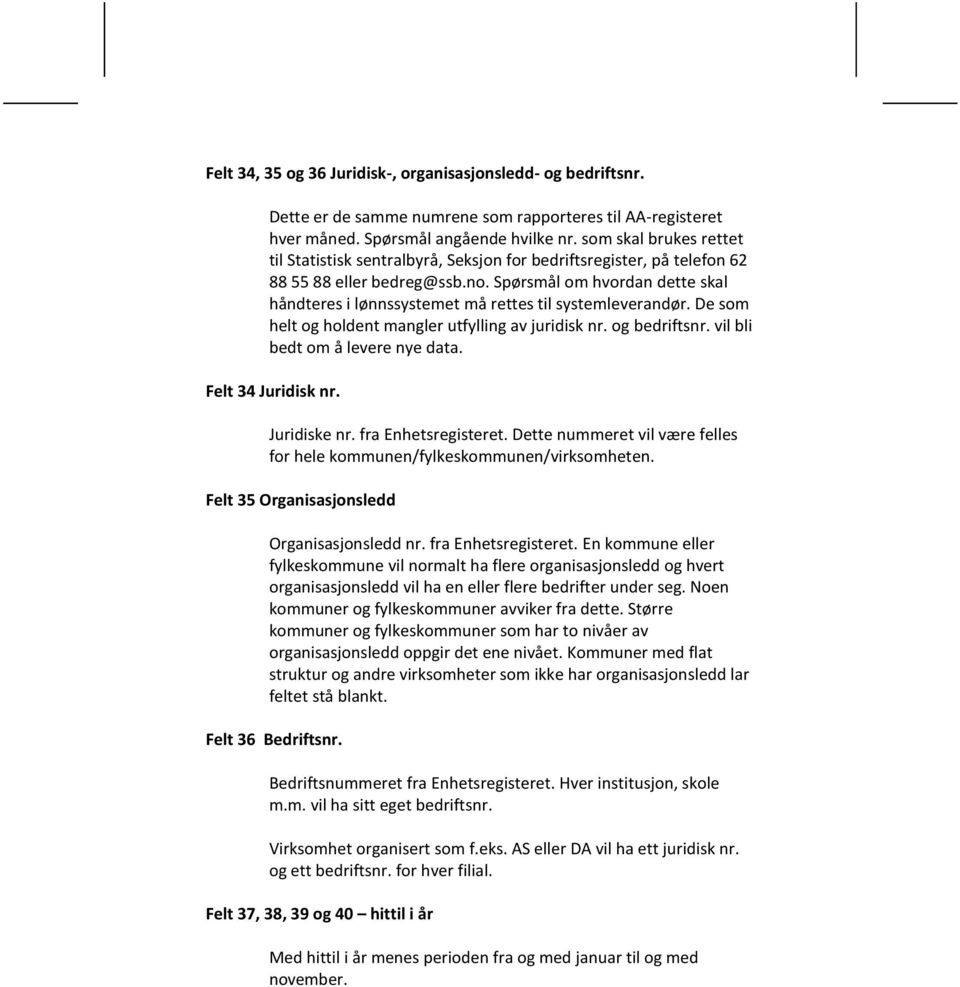 Felt 34, 35 og 36 Juridisk-, organisasjonsledd- og bedriftsnr.

Dette er de samme numrene som rapporteres til AA-registeret hver måned. Spørsmål angående hvilke nr. som skal brukes rettet til Statistisk sentralbyrå, Seksjon for bedriftsregister, på telefon 62 88 55 88 eller bedreg@ssb.no. Spørsmål om hvordan dette skal håndteres i lønnssystemet må rettes til systemleverandør. De som helt og holdent mangler utfylling av juridisk nr. og bedriftsnr. vil bli bedt om å levere nye data.

Felt 34 Juridisk nr.

Juridiske nr. fra Enhetsregisteret. Dette nummeret vil være felles for hele kommunen/fylkeskommunen/virksomheten.

Felt 35 Organisasjonsledd

Organisasjonsledd nr. fra Enhetsregisteret. En kommune eller fylkeskommune vil normalt ha flere organisasjonsledd og hvert organisasjonsledd vil ha en eller flere bedrifter under seg. Noen kommuner og fylkeskommuner avviker fra dette. Større kommuner og fylkeskommuner som har to nivåer av organisasjonsledd oppgir det ene nivået. Kommuner med flat struktur og andre virksomheter som ikke har organisasjonsledd lar feltet stå blankt.

Felt 36 Bedriftsnr.

Bedriftsnummeret fra Enhetsregisteret. Hver institusjon, skole m.m. vil ha sitt eget bedriftsnr.

Virksomhet organisert som f.eks. AS eller DA vil ha ett juridisk nr. og ett bedriftsnr. for hver filial.

Felt 37, 38, 39 og 40 – hittil i år

Med hittil i år menes perioden fra og med januar til og med november.